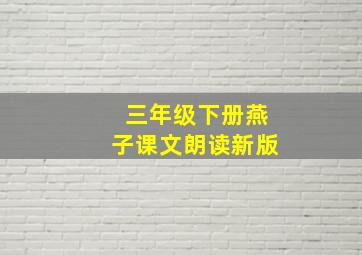 三年级下册燕子课文朗读新版